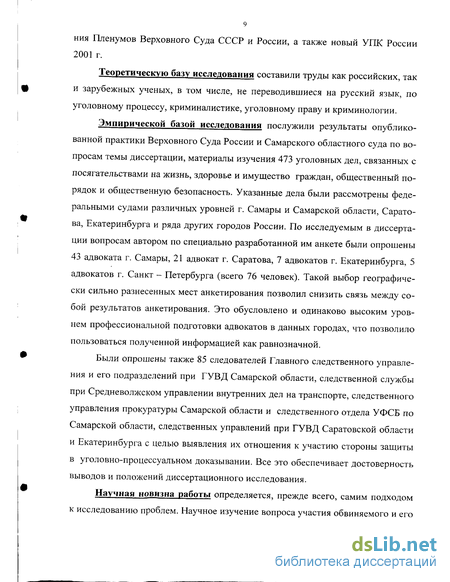 9

ния Пленумов Верховного Суда СССР и России, а также новый УПК России 2001 г.

Теоретическую базу исследования составили труды как российских, так и зарубежных ученых, в том числе, не переводившиеся на русский язык, по уголовному процессу, криминалистике, уголовному праву и криминологии.

Эмпирической базой исследования послужили результаты опубликованной практики Верховного Суда России и Самарского областного суда по вопросам темы диссертации, материалы изучения 473 уголовных дел, связанных с посягательствами на жизнь, здоровье и имущество граждан, общественный порядок и общественную безопасность. Указанные дела были рассмотрены федеральными судами различных уровней г. Самары и Самарской области, Саратова, Екатеринбурга и ряда других городов России. По исследуемым в диссертации вопросам автором по специально разработанной им анкете были опрошены 43 адвоката г. Самары, 21 адвокат г. Саратова, 7 адвокатов г. Екатеринбурга, 5 адвокатов г. Санкт – Петербурга (всего 76 человек). Такой выбор географически сильно разнесенных мест анкетирования позволил снизить связь между собой результатов анкетирования. Это обусловлено и одинаково высоким уровнем профессиональной подготовки адвокатов в данных городах, что позволило пользоваться полученной информацией как равнозначной.

Были опрошены также 85 следователей Главного следственного управления и его подразделений при ГУВД Самарской области, следственной службы при Средневолжском управлении внутренних дел на транспорте, следственного управления прокуратуры Самарской области и следственного отдела УФСБ по Самарской области, следственных управлений при ГУВД Саратовской области и Екатеринбурга с целью выявления их отношения к участию стороны защиты в уголовно-процессуальном доказывании. Все это обеспечивает достоверность выводов и положений диссертационного исследования.

Научная новизна работы определяется, прежде всего, самим подходом к исследованию проблем. Научное изучение вопроса участия обвиняемого и его

dsLib.net
библиотека диссертаций